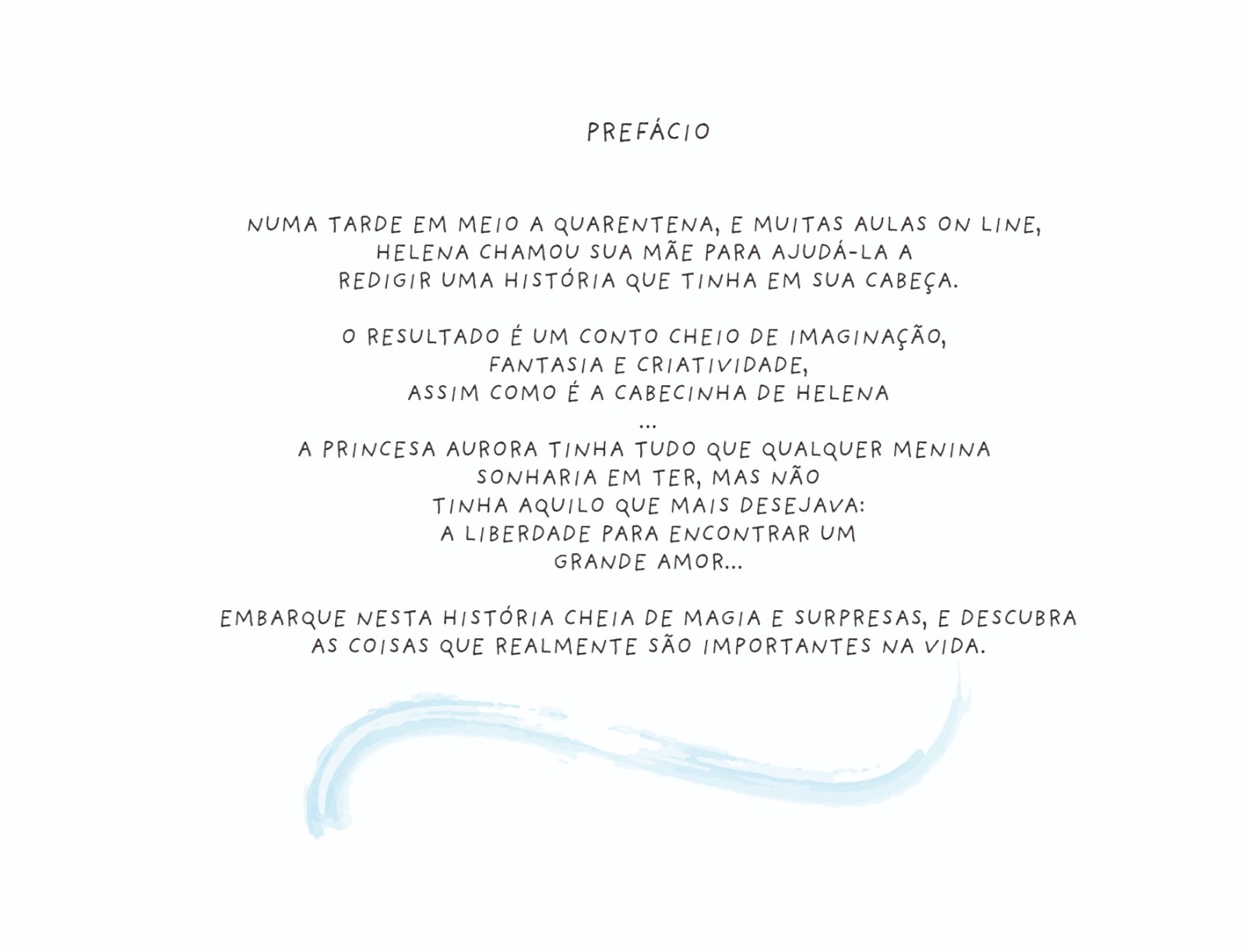 PREFÁCIO

NUMA TARDE EM MEIO A QUARENTENA, E MUITAS AULAS ON LINE, HELENA CHAMOU SUA MÃE PARA AJUDÁ-LA A REDIGIR UMA HISTÓRIA QUE TINHA EM SUA CABEÇA.

O RESULTADO É UM CONTO CHEIO DE IMAGINAÇÃO, FANTASIA E CRIATIVIDADE, ASSIM COMO É A CABECINHA DE HELENA
...
A PRINCESA AURORA TINHA TUDO QUE QUALQUER MENINA SONHARIA EM TER, MAS NÃO TINHA AQUILO QUE MAIS DESEJAVA: A LIBERDADE PARA ENCONTRAR UM GRANDE AMOR...

EMBARQUE NESTA HISTÓRIA CHEIA DE MAGIA E SURPRESAS, E DESCUBRA AS COISAS QUE REALMENTE SÃO IMPORTANTES NA VIDA.